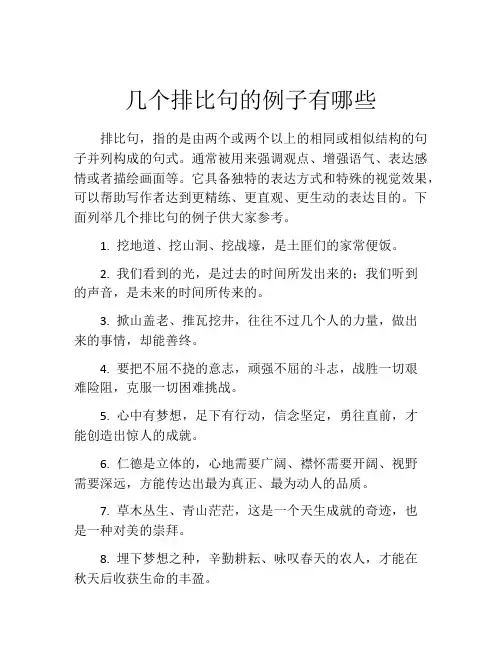 几个排比句的例子有哪些

排比句，指的是由两个或两个以上的相同或相似结构的句子并列构成的句式。通常被用来强调观点、增强语气、表达感情或者描绘画面等。它具备独特的表达方式和特殊的视觉效果，可以帮助写作者达到更精练、更直观、更生动的表达目的。下面列举几个排比句的例子供大家参考。

1. 挖地道、挖山洞、挖战壕，是土匪们的家常便饭。

2. 我们看到的光，是过去的时间所发出来的；我们听到的声音，是未来的时间所传来的。

3. 掀山盖老、推瓦挖井，往往不过几个人的力量，做出来的事情，却能善终。

4. 要把不屈不挠的意志，顽强不屈的斗志，战胜一切艰难险阻，克服一切困难挑战。

5. 心中有梦想，足下有行动，信念坚定，勇往直前，才能创造出惊人的成就。

6. 仁德是立体的，心地需要广阔、襟怀需要开阔、视野需要深远，方能传达出最为真正、最为动人的品质。

7. 草木丛生、青山茫茫，这是一个天生成就的奇迹，也是一种对美的崇拜。

8. 埋下梦想之种，辛勤耕耘、咏叹春天的农人，才能在秋天后收获生命的丰盈。